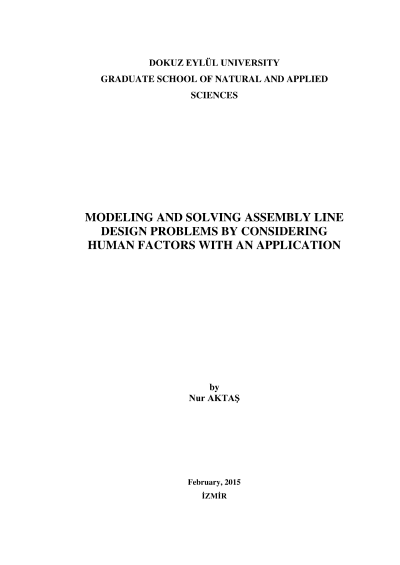 DOKUZ EYLÜL UNIVERSITY
GRADUATE SCHOOL OF NATURAL AND APPLIED SCIENCES

MODELING AND SOLVING ASSEMBLY LINE DESIGN PROBLEMS BY CONSIDERING HUMAN FACTORS WITH AN APPLICATION

by
Nur AKTAŞ

February, 2015
İZMİR